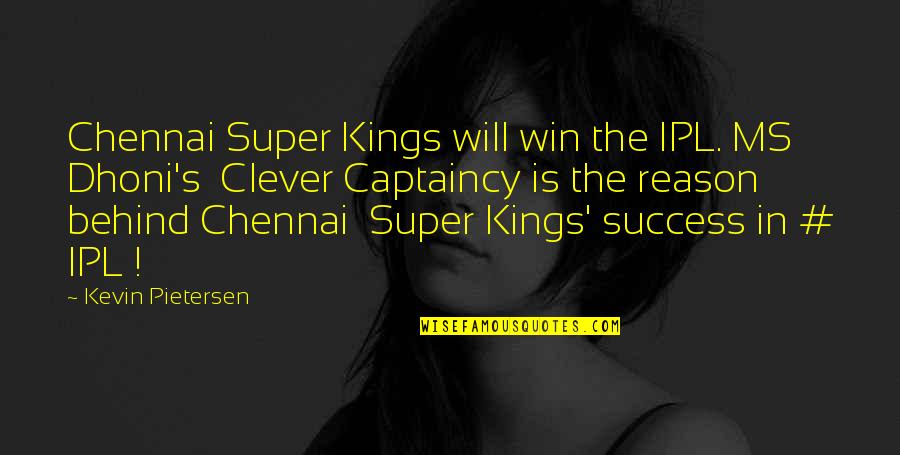 Chennai Super Kings will win the IPL. MS Dhoni's Clever Captaincy is the reason behind Chennai Super Kings' success in # IPL !

~ Kevin Pietersen

WISEFAMOUSQUOTES.COM